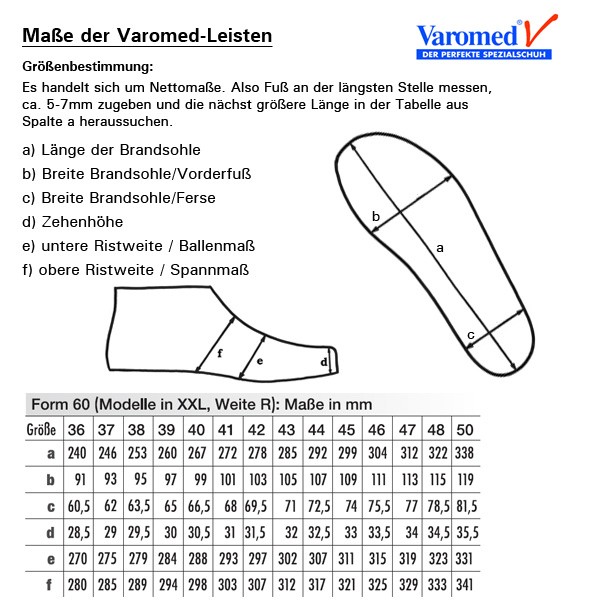 Maße der Varomed-Leisten

Varomed®
DER PERFEKTE SPEZIALSCHUH

Größenbestimmung:
Es handelt sich um Nettomaße. Also Fuß an der längsten Stelle messen, ca. 5-7mm zugeben und die nächst größere Länge in der Tabelle aus Spalte a heraussuchen.

a) Länge der Brandsohle
b) Breite Brandsohle/Vorderfuß
c) Breite Brandsohle/Ferse
d) Zehenhöhe
e) untere Ristweite / Ballenmaß
f) obere Ristweite / Spannmaß

b
a
c

f
e
d

Form 60 (Modelle in XXL, Weite R): Maße in mm

| Größe | 36 | 37 | 38 | 39 | 40 | 41 | 42 | 43 | 44 | 45 | 46 | 47 | 48 | 50 |
|---|---|---|---|---|---|---|---|---|---|---|---|---|---|---|
| a | 240 | 246 | 253 | 260 | 267 | 272 | 278 | 285 | 292 | 299 | 304 | 312 | 322 | 338 |
| b | 91 | 93 | 95 | 97 | 99 | 101 | 103 | 105 | 107 | 109 | 111 | 113 | 115 | 119 |
| c | 60,5 | 62 | 63,5 | 65 | 66,5 | 68 | 69,5 | 71 | 72,5 | 74 | 75,5 | 77 | 78,5 | 81,5 |
| d | 28,5 | 29 | 29,5 | 30 | 30,5 | 31 | 31,5 | 32 | 32,5 | 33 | 33,5 | 34 | 34,5 | 35,5 |
| e | 270 | 275 | 279 | 284 | 288 | 293 | 297 | 302 | 307 | 311 | 315 | 319 | 323 | 331 |
| f | 280 | 285 | 289 | 294 | 298 | 303 | 307 | 312 | 317 | 321 | 325 | 329 | 333 | 341 |